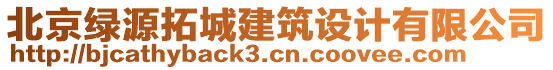 北京绿源拓城建筑设计有限公司
http://bjcathyback3.cn.coovee.com